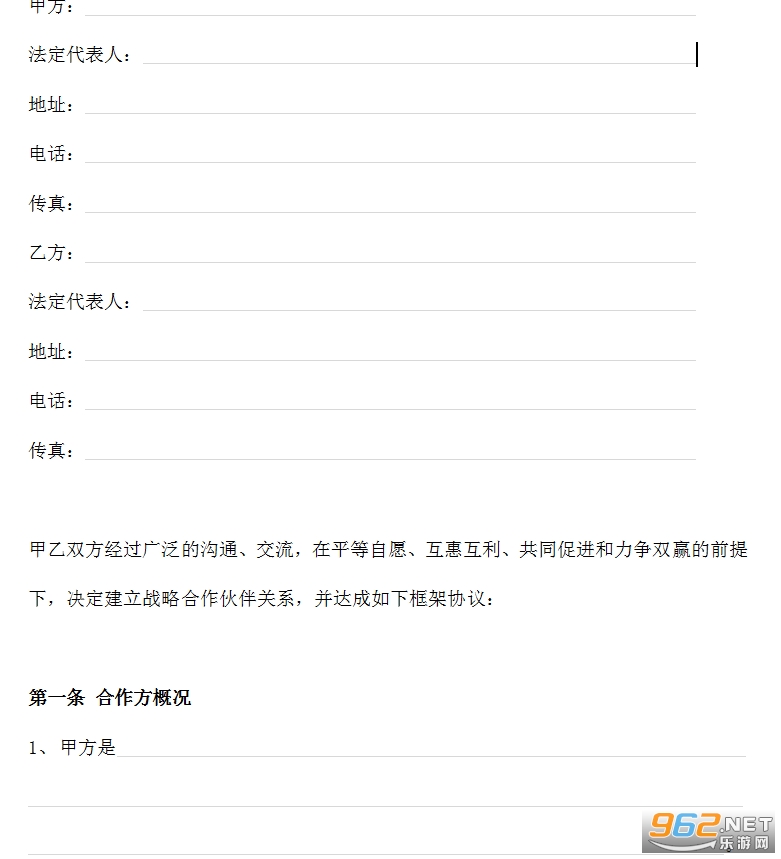 甲方：____

法定代表人：____

地址：____

电话：____

传真：____

乙方：____

法定代表人：____

地址：____

电话：____

传真：____

甲乙双方经过广泛的沟通、交流，在平等自愿、互惠互利、共同促进和力争双赢的前提下，决定建立战略合作伙伴关系，并达成如下框架协议：

第一条 合作方概况

1、甲方是____

____

____

962.NET
乐游网